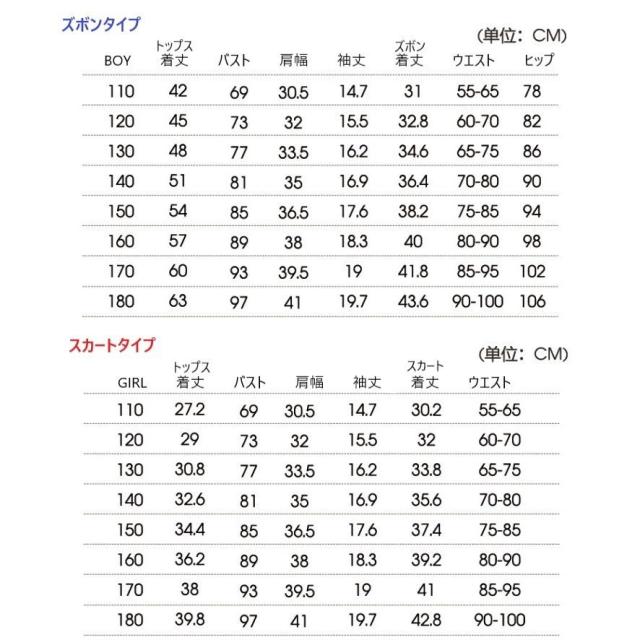 ズボンタイプ

(単位：CM)

| BOY | トップス着丈 | バスト | 肩幅 | 袖丈 | ズボン着丈 | ウエスト | ヒップ |
|---|---|---|---|---|---|---|---|
| 110 | 42 | 69 | 30.5 | 14.7 | 31 | 55-65 | 78 |
| 120 | 45 | 73 | 32 | 15.5 | 32.8 | 60-70 | 82 |
| 130 | 48 | 77 | 33.5 | 16.2 | 34.6 | 65-75 | 86 |
| 140 | 51 | 81 | 35 | 16.9 | 36.4 | 70-80 | 90 |
| 150 | 54 | 85 | 36.5 | 17.6 | 38.2 | 75-85 | 94 |
| 160 | 57 | 89 | 38 | 18.3 | 40 | 80-90 | 98 |
| 170 | 60 | 93 | 39.5 | 19 | 41.8 | 85-95 | 102 |
| 180 | 63 | 97 | 41 | 19.7 | 43.6 | 90-100 | 106 |

スカートタイプ

(単位：CM)

| GIRL | トップス着丈 | バスト | 肩幅 | 袖丈 | スカート着丈 | ウエスト |
|---|---|---|---|---|---|---|
| 110 | 27.2 | 69 | 30.5 | 14.7 | 30.2 | 55-65 |
| 120 | 29 | 73 | 32 | 15.5 | 32 | 60-70 |
| 130 | 30.8 | 77 | 33.5 | 16.2 | 33.8 | 65-75 |
| 140 | 32.6 | 81 | 35 | 16.9 | 35.6 | 70-80 |
| 150 | 34.4 | 85 | 36.5 | 17.6 | 37.4 | 75-85 |
| 160 | 36.2 | 89 | 38 | 18.3 | 39.2 | 80-90 |
| 170 | 38 | 93 | 39.5 | 19 | 41 | 85-95 |
| 180 | 39.8 | 97 | 41 | 19.7 | 42.8 | 90-100 |